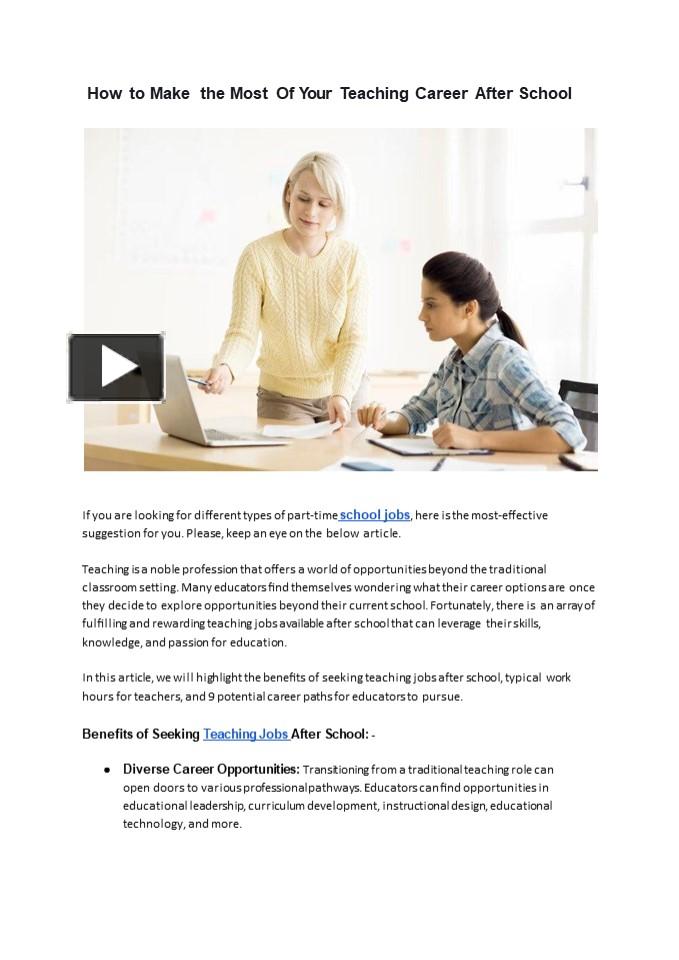 How to Make the Most Of Your Teaching Career After School

If you are looking for different types of part-time school jobs, here is the most-effective suggestion for you. Please, keep an eye on the below article.

Teaching is a noble profession that offers a world of opportunities beyond the traditional classroom setting. Many educators find themselves wondering what their career options are once they decide to explore opportunities beyond their current school. Fortunately, there is an array of fulfilling and rewarding teaching jobs available after school that can leverage their skills, knowledge, and passion for education.

In this article, we will highlight the benefits of seeking teaching jobs after school, typical work hours for teachers, and 9 potential career paths for educators to pursue.

Benefits of Seeking Teaching Jobs After School: -

● Diverse Career Opportunities: Transitioning from a traditional teaching role can open doors to various professional pathways. Educators can find opportunities in educational leadership, curriculum development, instructional design, educational technology, and more.